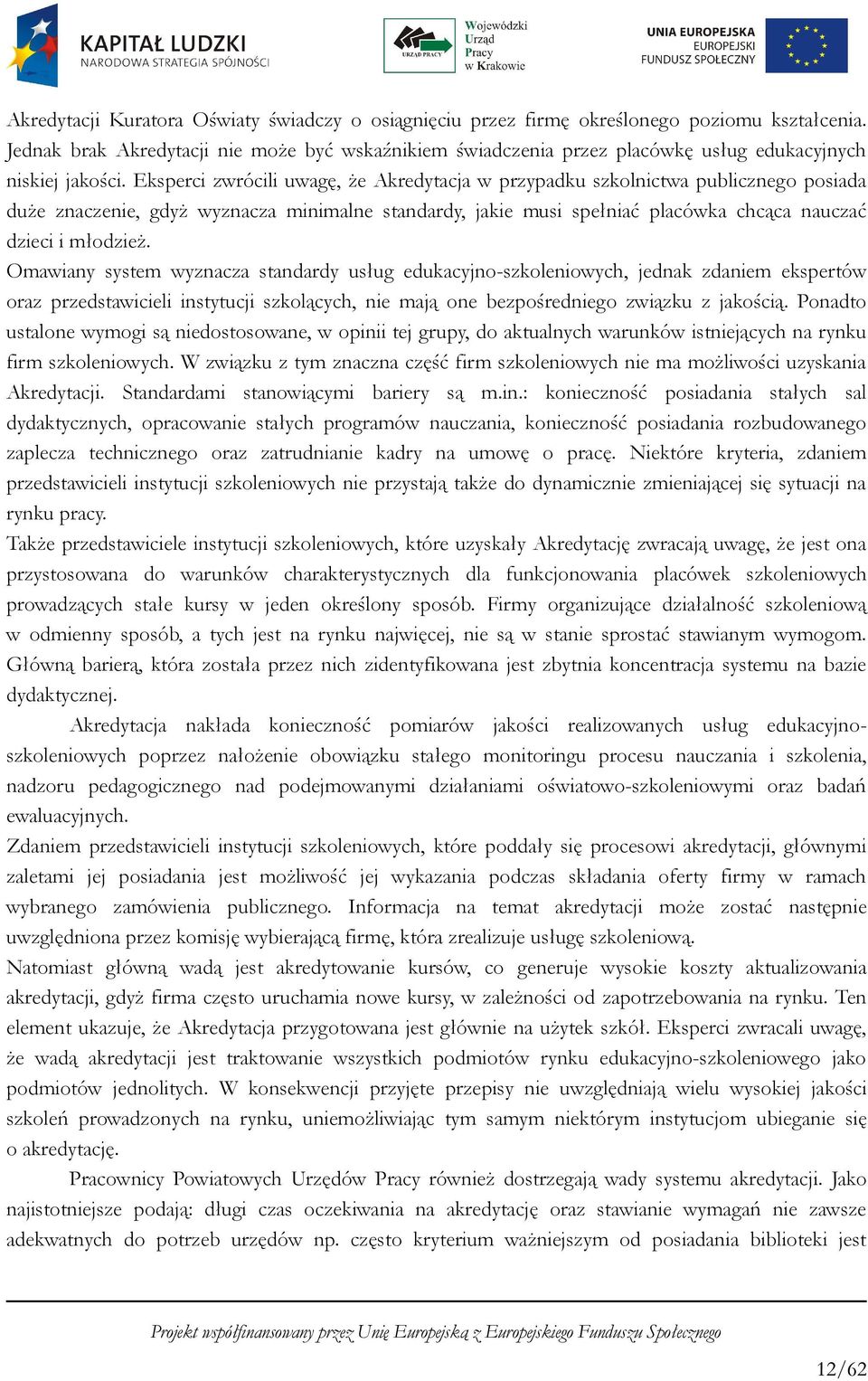 KAPITAŁ LUDZKI
NARODOWA STRATEGIA SPÓJNOŚCI

URZĄD PRACY
Wojewódzki Urząd Pracy w Krakowie

UNIA EUROPEJSKA
EUROPEJSKI
FUNDUSZ SPOŁECZNY

Akredytacji Kuratora Oświaty świadczy o osiągnięciu przez firmę określonego poziomu kształcenia. Jednak brak Akredytacji nie może być wskaźnikiem świadczenia przez placówkę usług edukacyjnych niskiej jakości. Eksperci zwrócili uwagę, że Akredytacja w przypadku szkolnictwa publicznego posiada duże znaczenie, gdyż wyznacza minimalne standardy, jakie musi spełniać placówka chcąca nauczać dzieci i młodzież.

Omawiany system wyznacza standardy usług edukacyjno-szkoleniowych, jednak zdaniem ekspertów oraz przedstawicieli instytucji szkolących, nie mają one bezpośredniego związku z jakością. Ponadto ustalone wymogi są niedostosowane, w opinii tej grupy, do aktualnych warunków istniejących na rynku firm szkoleniowych. W związku z tym znaczna część firm szkoleniowych nie ma możliwości uzyskania Akredytacji. Standardami stanowiącymi bariery są m.in.: konieczność posiadania stałych sal dydaktycznych, opracowanie stałych programów nauczania, konieczność posiadania rozbudowanego zaplecza technicznego oraz zatrudnianie kadry na umowę o pracę. Niektóre kryteria, zdaniem przedstawicieli instytucji szkoleniowych nie przystają także do dynamicznie zmieniającej się sytuacji na rynku pracy.

Także przedstawiciele instytucji szkoleniowych, które uzyskały Akredytację zwracają uwagę, że jest ona przystosowana do warunków charakterystycznych dla funkcjonowania placówek szkoleniowych prowadzących stałe kursy w jeden określony sposób. Firmy organizujące działalność szkoleniową w odmienny sposób, a tych jest na rynku najwięcej, nie są w stanie sprostać stawianym wymogom. Główną barierą, która została przez nich zidentyfikowana jest zbytnia koncentracja systemu na bazie dydaktycznej.

Akredytacja nakłada konieczność pomiarów jakości realizowanych usług edukacyjno-szkoleniowych poprzez nałożenie obowiązku stałego monitoringu procesu nauczania i szkolenia, nadzoru pedagogicznego nad podejmowanymi działaniami oświatowo-szkoleniowymi oraz badań ewaluacyjnych.

Zdaniem przedstawicieli instytucji szkoleniowych, które poddały się procesowi akredytacji, głównymi zaletami jej posiadania jest możliwość jej wykazania podczas składania oferty firmy w ramach wybranego zamówienia publicznego. Informacja na temat akredytacji może zostać następnie uwzględniona przez komisję wybierającą firmę, która zrealizuje usługę szkoleniową.

Natomiast główną wadą jest akredytowanie kursów, co generuje wysokie koszty aktualizowania akredytacji, gdyż firma często uruchamia nowe kursy, w zależności od zapotrzebowania na rynku. Ten element ukazuje, że Akredytacja przygotowana jest głównie na użytek szkół. Eksperci zwracali uwagę, że wadą akredytacji jest traktowanie wszystkich podmiotów rynku edukacyjno-szkoleniowego jako podmiotów jednolitych. W konsekwencji przyjęte przepisy nie uwzględniają wielu wysokiej jakości szkoleń prowadzonych na rynku, uniemożliwiając tym samym niektórym instytucjom ubieganie się o akredytację.

Pracownicy Powiatowych Urzędów Pracy również dostrzegają wady systemu akredytacji. Jako najistotniejsze podają: długi czas oczekiwania na akredytację oraz stawianie wymagań nie zawsze adekwatnych do potrzeb urzędów np. często kryterium ważniejszym od posiadania biblioteki jest

Projekt współfinansowany przez Unię Europejską z Europejskiego Funduszu Społecznego

12/62